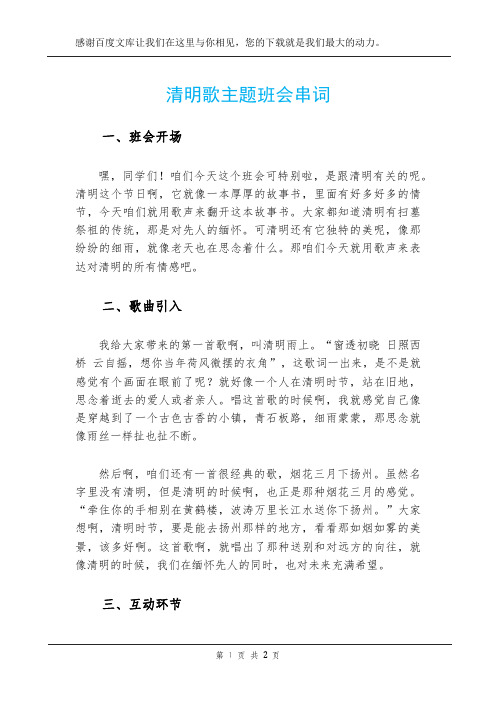 感谢百度文库让我们在这里与你相见，您的下载就是我们最大的动力。

清明歌主题班会串词

一、班会开场

嘿，同学们！咱们今天这个班会可特别啦，是跟清明有关的呢。清明这个节日啊，它就像一本厚厚的故事书，里面有好多好多的情节，今天咱们就用歌声来翻开这本故事书。大家都知道清明有扫墓祭祖的传统，那是对先人的缅怀。可清明还有它独特的美呢，像那纷纷的细雨，就像老天也在思念着什么。那咱们今天就用歌声来表达对清明的所有情感吧。

二、歌曲引入

我给大家带来的第一首歌啊，叫清明雨上。“窗透初晓 日照西桥 云自摇，想你当年荷风微摆的衣角”，这歌词一出来，是不是就感觉有个画面在眼前了呢？就好像一个人在清明时节，站在旧地，思念着逝去的爱人或者亲人。唱这首歌的时候啊，我就感觉自己像是穿越到了一个古色古香的小镇，青石板路，细雨蒙蒙，那思念就像雨丝一样扯也扯不断。

然后啊，咱们还有一首很经典的歌，烟花三月下扬州。虽然名字里没有清明，但是清明的时候啊，也正是那种烟花三月的感觉。“牵住你的手相别在黄鹤楼，波涛万里长江水送你下扬州。”大家想啊，清明时节，要是能去扬州那样的地方，看看那如烟如雾的美景，该多好啊。这首歌啊，就唱出了那种送别和对远方的向往，就像清明的时候，我们在缅怀先人的同时，也对未来充满希望。

三、互动环节

第 1 页 共 2 页